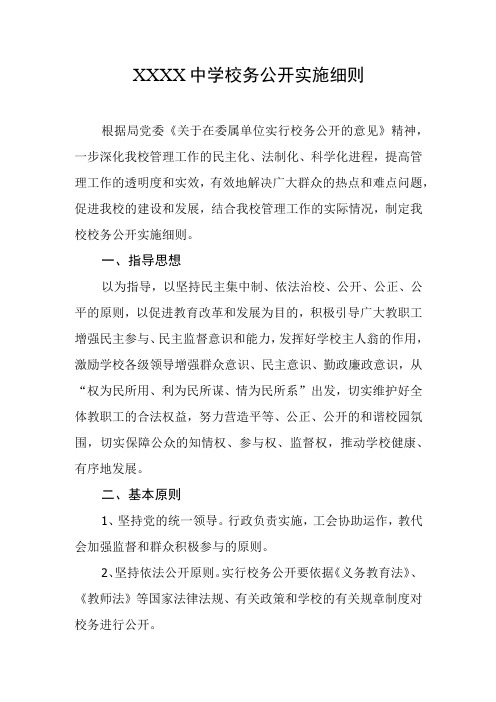 XXXX 中学校务公开实施细则

根据局党委《关于在委属单位实行校务公开的意见》精神，一步深化我校管理工作的民主化、法制化、科学化进程，提高管理工作的透明度和实效，有效地解决广大群众的热点和难点问题，促进我校的建设和发展，结合我校管理工作的实际情况，制定我校校务公开实施细则。

一、指导思想

以为指导，以坚持民主集中制、依法治校、公开、公正、公平的原则，以促进教育改革和发展为目的，积极引导广大教职工增强民主参与、民主监督意识和能力，发挥好学校主人翁的作用，激励学校各级领导增强群众意识、民主意识、勤政廉政意识，从“权为民所用、利为民所谋、情为民所系”出发，切实维护好全体教职工的合法权益，努力营造平等、公正、公开的和谐校园氛围，切实保障公众的知情权、参与权、监督权，推动学校健康、有序地发展。

二、基本原则

1、坚持党的统一领导。行政负责实施，工会协助运作，教代会加强监督和群众积极参与的原则。

2、坚持依法公开原则。实行校务公开要依据《义务教育法》、《教师法》等国家法律法规、有关政策和学校的有关规章制度对校务进行公开。